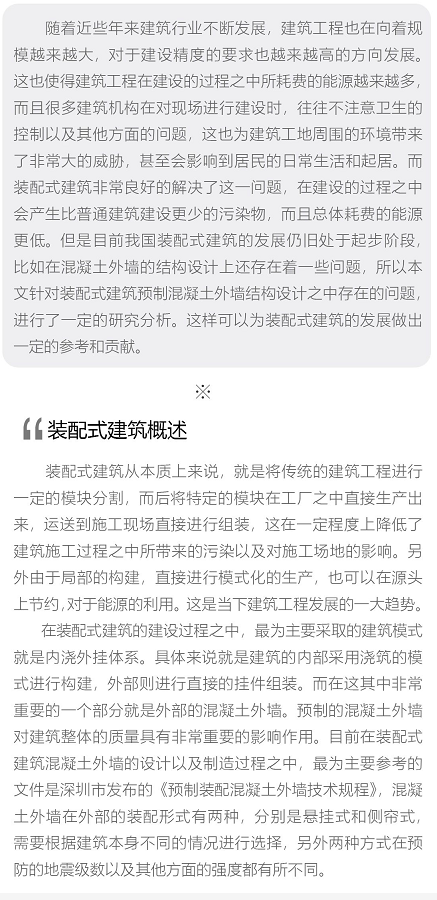 随着近些年来建筑行业不断发展，建筑工程也在向着规模越来越大，对于建设精度的要求也越来越高的方向发展。这也使得建筑工程在建设的过程之中所耗费的能源越来越多，而且很多建筑机构在对现场进行建设时，往往不注意卫生的控制以及其他方面的问题，这也为建筑工地周围的环境带来了非常大的威胁，甚至会影响到居民的日常生活和起居。而装配式建筑非常良好的解决了这一问题，在建设的过程之中会产生比普通建筑建设更少的污染物，而且总体耗费的能源更低。但是目前我国装配式建筑的发展仍旧处于起步阶段，比如在混凝土外墙的结构设计上还存在着一些问题，所以本文针对装配式建筑预制混凝土外墙结构设计之中存在的问题，进行了一定的研究分析。这样可以为装配式建筑的发展做出一定的参考和贡献。

※

装配式建筑概述

装配式建筑从本质上来说，就是将传统的建筑工程进行一定的模块分割，而后将特定的模块在工厂之中直接生产出来，运送到施工现场直接进行组装，这在一定程度上降低了建筑施工过程之中所带来的污染以及对施工场地的影响。另外由于局部的构建，直接进行模式化的生产，也可以在源头上节约，对于能源的利用。这是当下建筑工程发展的一大趋势。

在装配式建筑的建设过程之中，最为主要采取的建筑模式就是内浇外挂体系。具体来说就是建筑的内部采用浇筑的模式进行构建，外部则进行直接的挂件组装。而在这其中非常重要的一个部分就是外部的混凝土外墙。预制的混凝土外墙对建筑整体的质量具有非常重要的影响作用。目前在装配式建筑混凝土外墙的设计以及制造过程之中，最为主要参考的文件是深圳市发布的《预制装配混凝土外墙技术规程》，混凝土外墙在外部的装配形式有两种，分别是悬挂式和侧帘式，需要根据建筑本身不同的情况进行选择，另外两种方式在预防的地震级数以及其他方面的强度都有所不同。